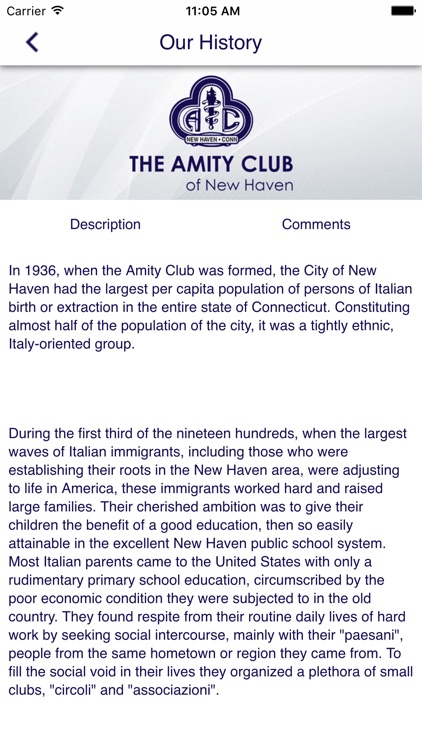 Carrier
11:05 AM

Our History

A C
NEW HAVEN • CONN

THE AMITY CLUB
of New Haven

Description
Comments

In 1936, when the Amity Club was formed, the City of New Haven had the largest per capita population of persons of Italian birth or extraction in the entire state of Connecticut. Constituting almost half of the population of the city, it was a tightly ethnic, Italy-oriented group.

During the first third of the nineteen hundreds, when the largest waves of Italian immigrants, including those who were establishing their roots in the New Haven area, were adjusting to life in America, these immigrants worked hard and raised large families. Their cherished ambition was to give their children the benefit of a good education, then so easily attainable in the excellent New Haven public school system. Most Italian parents came to the United States with only a rudimentary primary school education, circumscribed by the poor economic condition they were subjected to in the old country. They found respite from their routine daily lives of hard work by seeking social intercourse, mainly with their "paesani", people from the same hometown or region they came from. To fill the social void in their lives they organized a plethora of small clubs, "circoli" and "associazioni".